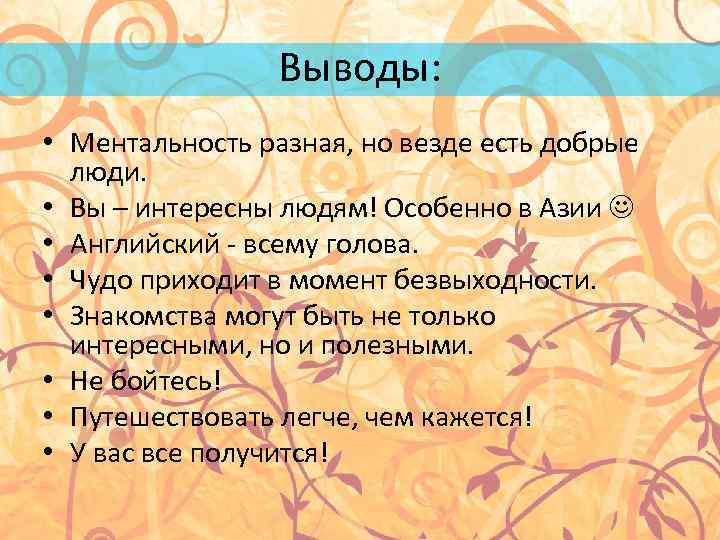 Выводы:

• Ментальность разная, но везде есть добрые люди.
• Вы – интересны людям! Особенно в Азии ☺
• Английский - всему голова.
• Чудо приходит в момент безвыходности.
• Знакомства могут быть не только интересными, но и полезными.
• Не бойтесь!
• Путешествовать легче, чем кажется!
• У вас все получится!